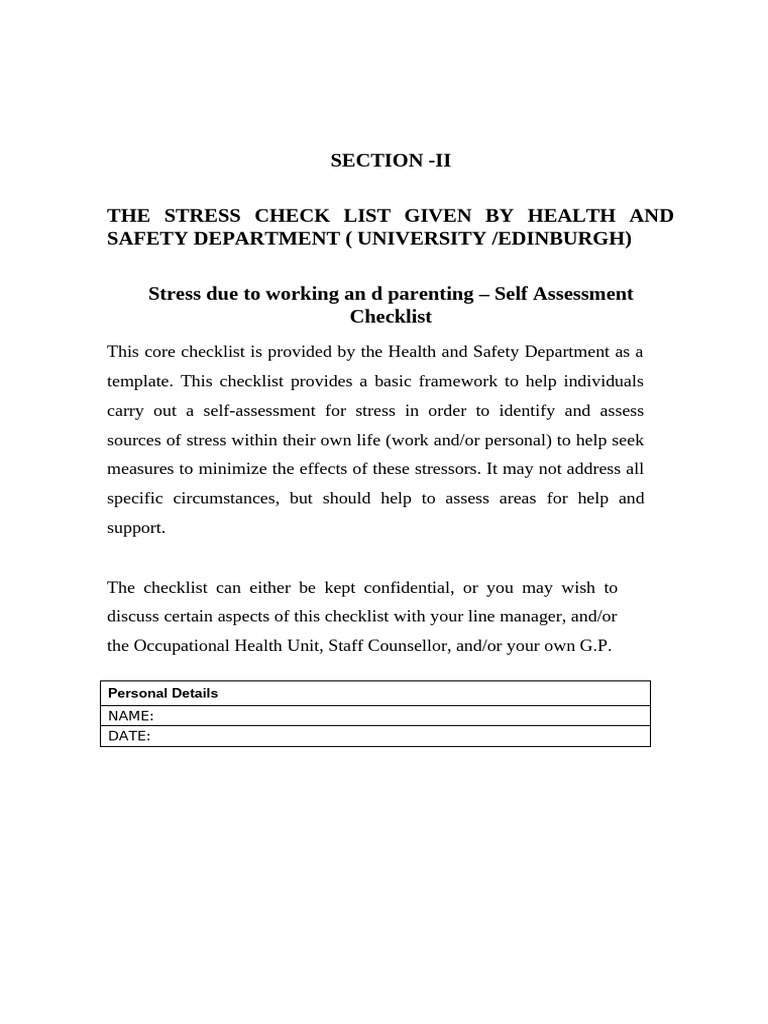 SECTION -II

THE STRESS CHECK LIST GIVEN BY HEALTH AND SAFETY DEPARTMENT ( UNIVERSITY /EDINBURGH)

Stress due to working an d parenting – Self Assessment Checklist

This core checklist is provided by the Health and Safety Department as a template. This checklist provides a basic framework to help individuals carry out a self-assessment for stress in order to identify and assess sources of stress within their own life (work and/or personal) to help seek measures to minimize the effects of these stressors. It may not address all specific circumstances, but should help to assess areas for help and support.

The checklist can either be kept confidential, or you may wish to discuss certain aspects of this checklist with your line manager, and/or the Occupational Health Unit, Staff Counsellor, and/or your own G.P.

| Personal Details |
|---|
| NAME: |
| DATE: |